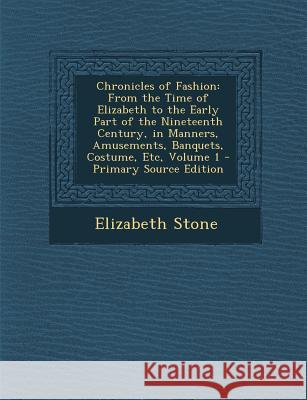 Chronicles of Fashion: From the Time of Elizabeth to the Early Part of the Nineteenth Century, in Manners, Amusements, Banquets, Costume, Etc, Volume 1 - Primary Source Edition

Elizabeth Stone

Kraina Książek